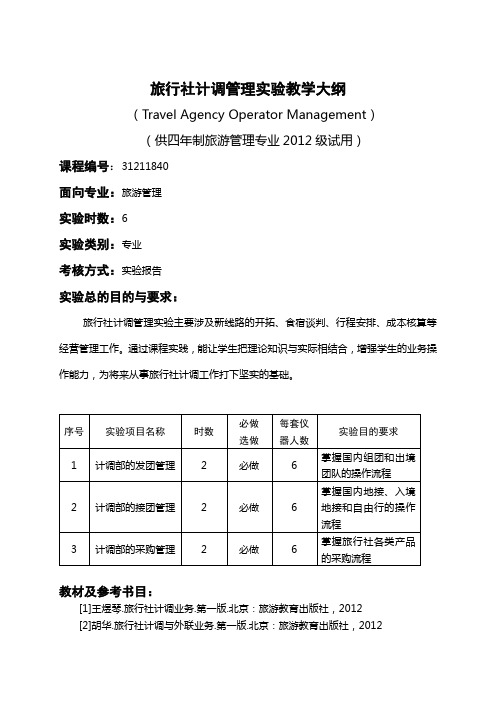 旅行社计调管理实验教学大纲

（Travel Agency Operator Management）

（供四年制旅游管理专业 2012 级试用）

课程编号：31211840

面向专业：旅游管理

实验时数：6

实验类别：专业

考核方式：实验报告

实验总的目的与要求：

旅行社计调管理实验主要涉及新线路的开拓、食宿谈判、行程安排、成本核算等经营管理工作。通过课程实践，能让学生把理论知识与实际相结合，增强学生的业务操作能力，为将来从事旅行社计调工作打下坚实的基础。

| 序号 | 实验项目名称 | 时数 | 必做选做 | 每套仪器人数 | 实验目的要求 |
|---|---|---|---|---|---|
| 1 | 计调部的发团管理 | 2 | 必做 | 6 | 掌握国内组团和出境团队的操作流程 |
| 2 | 计调部的接团管理 | 2 | 必做 | 6 | 掌握国内地接、入境地接和自由行的操作流程 |
| 3 | 计调部的采购管理 | 2 | 必做 | 6 | 掌握旅行社各类产品的采购流程 |

教材及参考书目：

[1]王煜琴.旅行社计调业务.第一版.北京：旅游教育出版社，2012

[2]胡华.旅行社计调与外联业务.第一版.北京：旅游教育出版社，2012